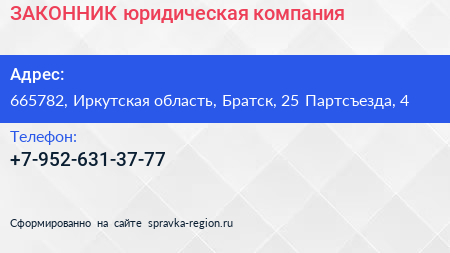 ЗАКОННИК юридическая компания

Адрес:
665782, Иркутская область, Братск, 25 Партсъезда, 4

Телефон:
+7-952-631-37-77

Сформированно на сайте spravka-region.ru